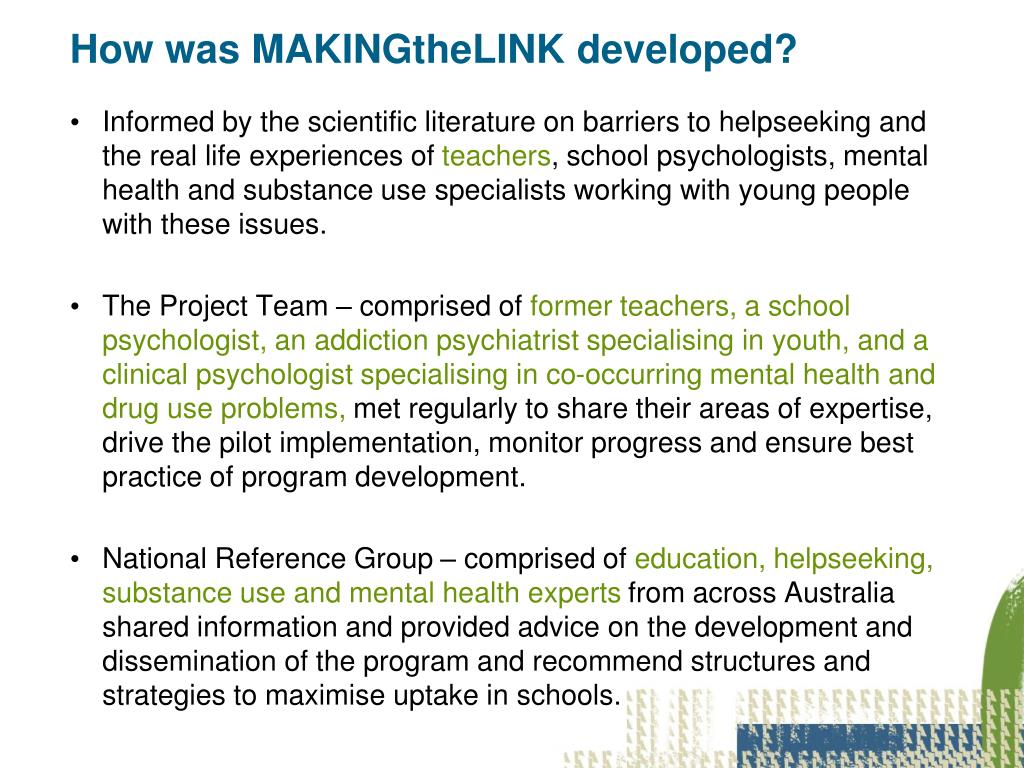 How was MAKINGtheLINK developed?

• Informed by the scientific literature on barriers to helpseeking and the real life experiences of teachers, school psychologists, mental health and substance use specialists working with young people with these issues.

• The Project Team – comprised of former teachers, a school psychologist, an addiction psychiatrist specialising in youth, and a clinical psychologist specialising in co-occurring mental health and drug use problems, met regularly to share their areas of expertise, drive the pilot implementation, monitor progress and ensure best practice of program development.

• National Reference Group – comprised of education, helpseeking, substance use and mental health experts from across Australia shared information and provided advice on the development and dissemination of the program and recommend structures and strategies to maximise uptake in schools.